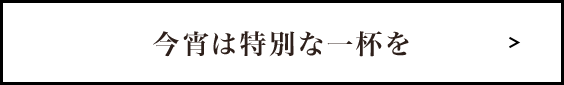 今宵は特別な一杯を >